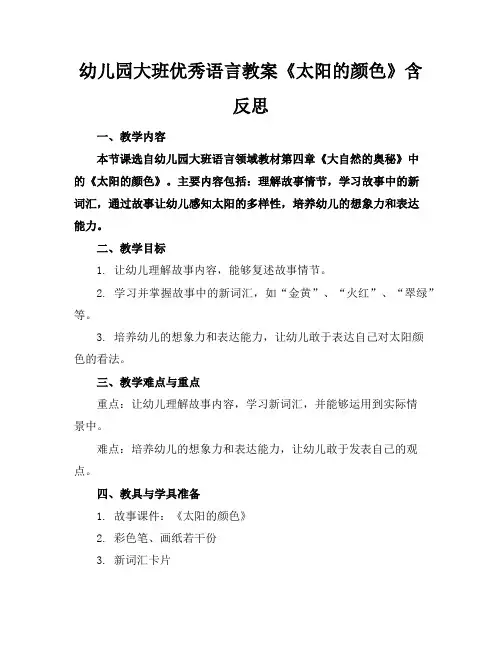 幼儿园大班优秀语言教案《太阳的颜色》含反思

一、教学内容

本节课选自幼儿园大班语言领域教材第四章《大自然的奥秘》中的《太阳的颜色》。主要内容包括：理解故事情节，学习故事中的新词汇，通过故事让幼儿感知太阳的多样性，培养幼儿的想象力和表达能力。

二、教学目标

1. 让幼儿理解故事内容，能够复述故事情节。

2. 学习并掌握故事中的新词汇，如“金黄”、“火红”、“翠绿”等。

3. 培养幼儿的想象力和表达能力，让幼儿敢于表达自己对太阳颜色的看法。

三、教学难点与重点

重点：让幼儿理解故事内容，学习新词汇，并能够运用到实际情景中。

难点：培养幼儿的想象力和表达能力，让幼儿敢于发表自己的观点。

四、教具与学具准备

1. 故事课件：《太阳的颜色》

2. 彩色笔、画纸若干份

3. 新词汇卡片